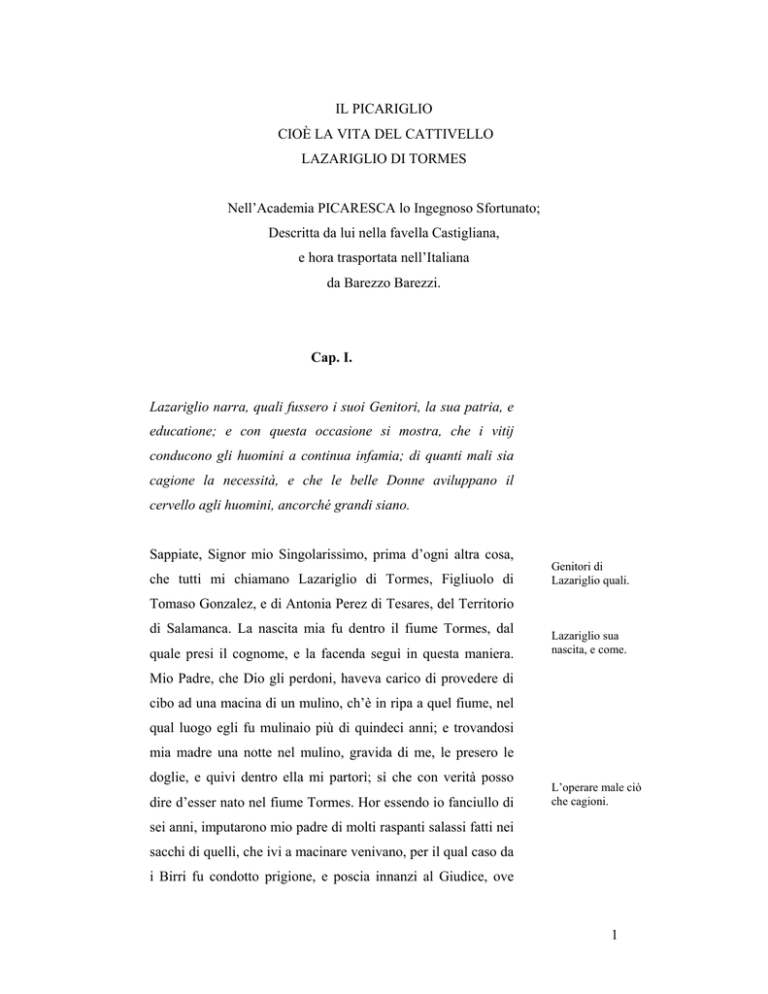 IL PICARIGLIO
CIOÈ LA VITA DEL CATTIVELLO
LAZARIGLIO DI TORMES

Nell'Academia PICARESCA lo Ingegnoso Sfortunato;
Descritta da lui nella favella Castigliana,
e hora trasportata nell'Italiana
da Barezzo Barezzi.

Cap. I.

Lazariglio narra, quali fussero i suoi Genitori, la sua patria, e educatione; e con questa occasione si mostra, che i vitij conducono gli huomini a continua infamia; di quanti mali sia cagione la necessità, e che le belle Donne aviluppano il cervello agli huomini, ancorché grandi siano.

Sappiate, Signor mio Singolarissimo, prima d'ogni altra cosa, che tutti mi chiamano Lazariglio di Tormes, Figliuolo di Tomaso Gonzalez, e di Antonia Perez di Tesares, del Territorio di Salamanca. La nascita mia fu dentro il fiume Tormes, dal quale presi il cognome, e la facenda seguì in questa maniera. Mio Padre, che Dio gli perdoni, haveva carico di provedere di cibo ad una macina di un mulino, ch'è in ripa a quel fiume, nel qual luogo egli fu mulinaio più di quindeci anni; e trovandosi mia madre una notte nel mulino, gravida di me, le presero le doglie, e quivi dentro ella mi partorì; sì che con verità posso dire d'esser nato nel fiume Tormes. Hor essendo io fanciullo di sei anni, imputarono mio padre di molti raspanti salassi fatti nei sacchi di quelli, che ivi a macinare venivano, per il qual caso da i Birri fu condotto prigione, e poscia innanzi al Giudice, ove

Genitori di Lazariglio quali.

Lazariglio sua nascita, e come.

L'operare male ciò che cagioni.

1